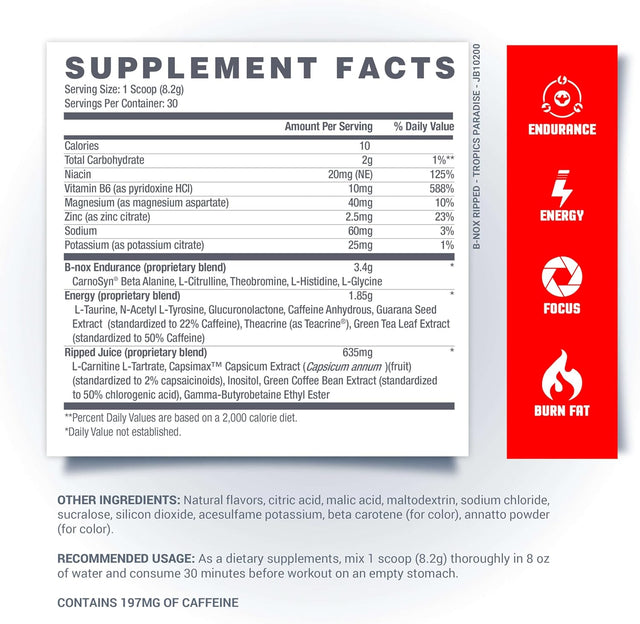 SUPPLEMENT FACTS
Serving Size: 1 Scoop (8.2g)
Servings Per Container: 30

|  | Amount Per Serving | % Daily Value |
|---|---|---|
| Calories | 10 |  |
| Total Carbohydrate | 2g | 1%** |
| Niacin | 20mg (NE) | 125% |
| Vitamin B6 (as pyridoxine HCl) | 10mg | 588% |
| Magnesium (as magnesium aspartate) | 40mg | 10% |
| Zinc (as zinc citrate) | 2.5mg | 23% |
| Sodium | 60mg | 3% |
| Potassium (as potassium citrate) | 25mg | 1% |
| B-nox Endurance (proprietary blend) | 3.4g | * |
| CarnoSyn® Beta Alanine, L-Citrulline, Theobromine, L-Histidine, L-Glycine |  |  |
| Energy (proprietary blend) | 1.85g | * |
| L-Taurine, N-Acetyl L-Tyrosine, Glucuronolactone, Caffeine Anhydrous, Guarana Seed Extract (standardized to 22% Caffeine), Theacrine (as Teacrine®), Green Tea Leaf Extract (standardized to 50% Caffeine) |  |  |
| Ripped Juice (proprietary blend) | 635mg | * |
| L-Carnitine L-Tartrate, Capsimax™ Capsicum Extract (Capsicum annum )(fruit) (standardized to 2% capsaicinoids), Inositol, Green Coffee Bean Extract (standardized to 50% chlorogenic acid), Gamma-Butyrobetaine Ethyl Ester |  |  |

**Percent Daily Values are based on a 2,000 calorie diet.
*Daily Value not established.

B-NOX RIPPED - TROPICS PARADISE - JB10200

ENDURANCE

ENERGY

FOCUS

BURN FAT

OTHER INGREDIENTS: Natural flavors, citric acid, malic acid, maltodextrin, sodium chloride, sucralose, silicon dioxide, acesulfame potassium, beta carotene (for color), annatto powder (for color).

RECOMMENDED USAGE: As a dietary supplements, mix 1 scoop (8.2g) thoroughly in 8 oz of water and consume 30 minutes before workout on an empty stomach.

CONTAINS 197MG OF CAFFEINE